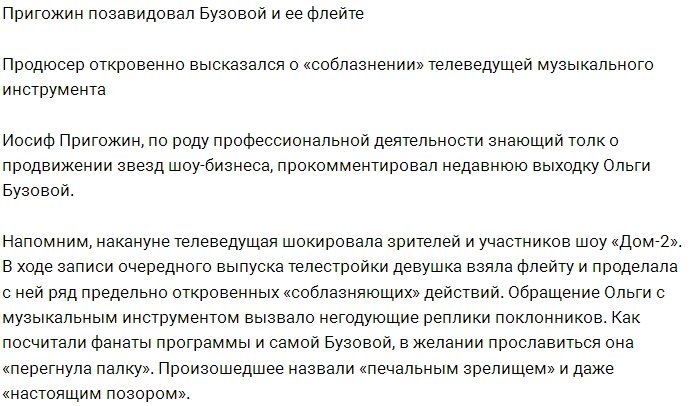 Пригожин позавидовал Бузовой и ее флейте

Продюсер откровенно высказался о «соблазнении» телеведущей музыкального инструмента

Иосиф Пригожин, по роду профессиональной деятельности знающий толк о продвижении звезд шоу-бизнеса, прокомментировал недавнюю выходку Ольги Бузовой.

Напомним, накануне телеведущая шокировала зрителей и участников шоу «Дом-2». В ходе записи очередного выпуска телестройки девушка взяла флейту и проделала с ней ряд предельно откровенных «соблазняющих» действий. Обращение Ольги с музыкальным инструментом вызвало негодующие реплики поклонников. Как посчитали фанаты программы и самой Бузовой, в желании прославиться она «перегнула палку». Произошедшее назвали «печальным зрелищем» и даже «настоящим позором».